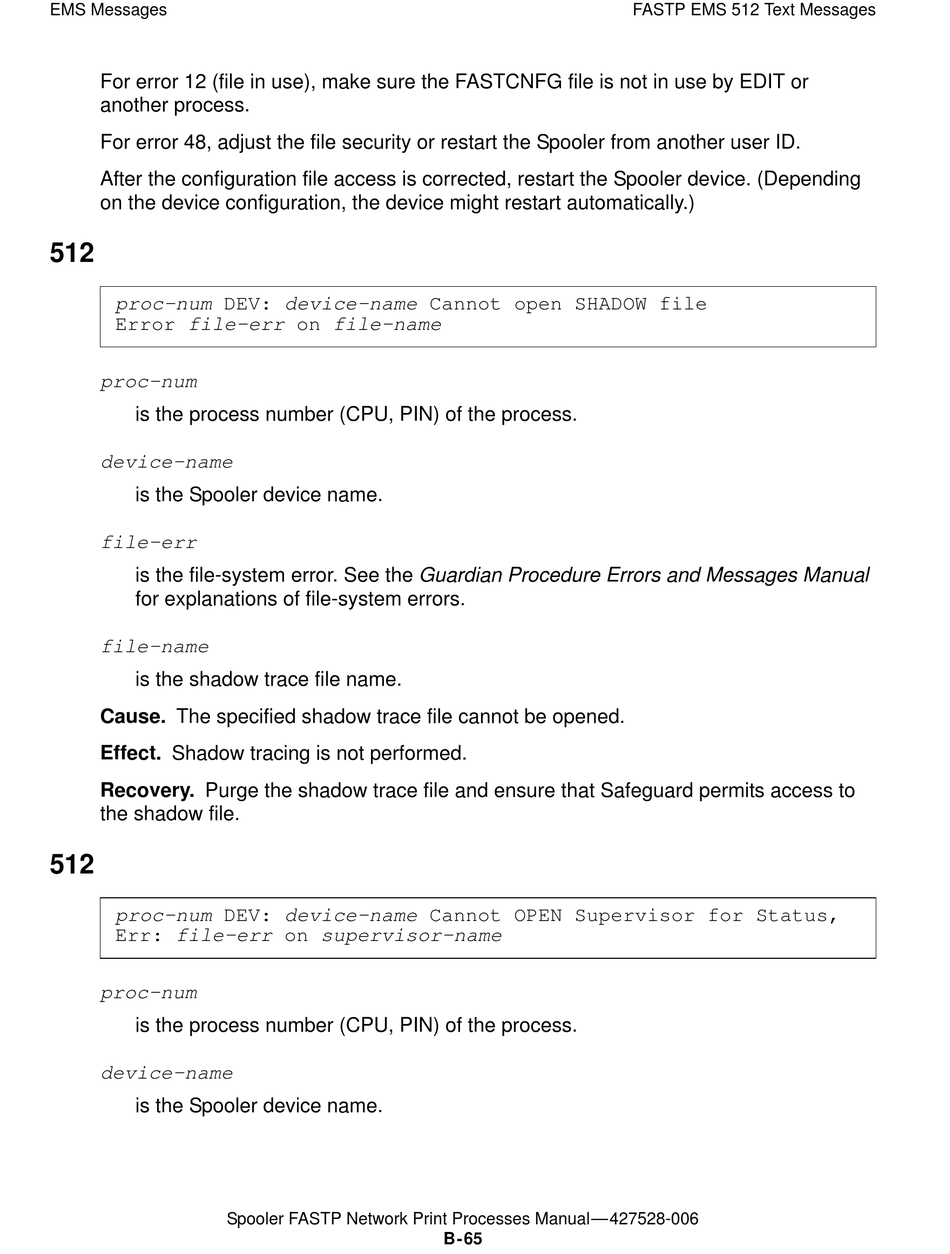 EMS Messages

FASTP EMS 512 Text Messages

For error 12 (file in use), make sure the FASTCNFG file is not in use by EDIT or another process.

For error 48, adjust the file security or restart the Spooler from another user ID.

After the configuration file access is corrected, restart the Spooler device. (Depending on the device configuration, the device might restart automatically.)

512

proc-num DEV: device-name Cannot open SHADOW file
Error file-err on file-name

proc-num

is the process number (CPU, PIN) of the process.

device-name

is the Spooler device name.

file-err

is the file-system error. See the Guardian Procedure Errors and Messages Manual for explanations of file-system errors.

file-name

is the shadow trace file name.

Cause. The specified shadow trace file cannot be opened.

Effect. Shadow tracing is not performed.

Recovery. Purge the shadow trace file and ensure that Safeguard permits access to the shadow file.

512

proc-num DEV: device-name Cannot OPEN Supervisor for Status,
Err: file-err on supervisor-name

proc-num

is the process number (CPU, PIN) of the process.

device-name

is the Spooler device name.

Spooler FASTP Network Print Processes Manual—427528-006
B-65